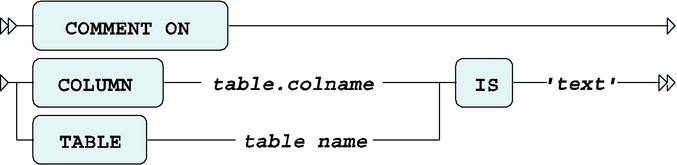 COMMENT ON

COLUMN table.colname IS 'text'

TABLE table name